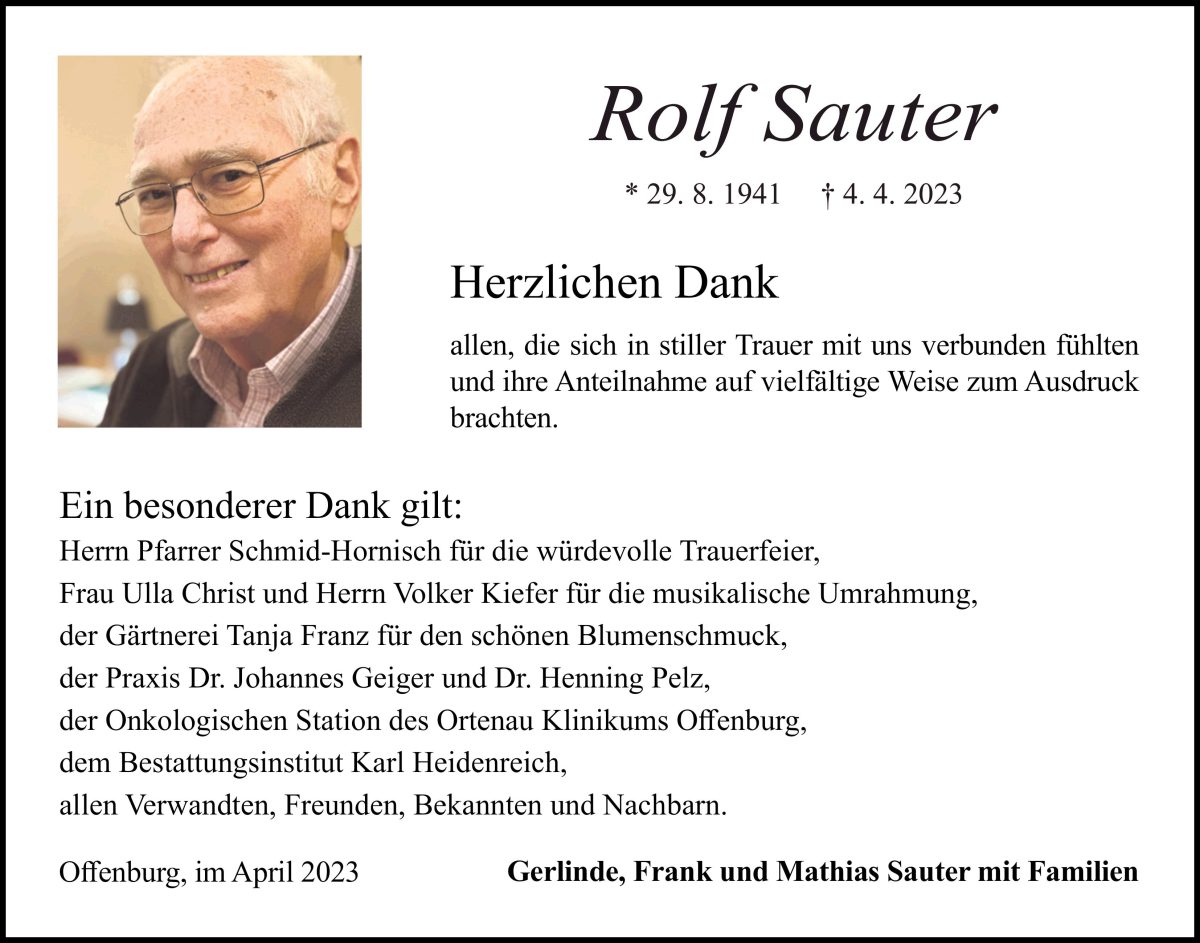 Rolf Sauter

* 29. 8. 1941 † 4. 4. 2023

Herzlichen Dank

allen, die sich in stiller Trauer mit uns verbunden fühlten und ihre Anteilnahme auf vielfältige Weise zum Ausdruck brachten.

Ein besonderer Dank gilt:
Herrn Pfarrer Schmid-Hornisch für die würdevolle Trauerfeier,
Frau Ulla Christ und Herrn Volker Kiefer für die musikalische Umrahmung,
der Gärtnerei Tanja Franz für den schönen Blumenschmuck,
der Praxis Dr. Johannes Geiger und Dr. Henning Pelz,
der Onkologischen Station des Ortenau Klinikums Offenburg,
dem Bestattungsinstitut Karl Heidenreich,
allen Verwandten, Freunden, Bekannten und Nachbarn.

Offenburg, im April 2023

Gerlinde, Frank und Mathias Sauter mit Familien